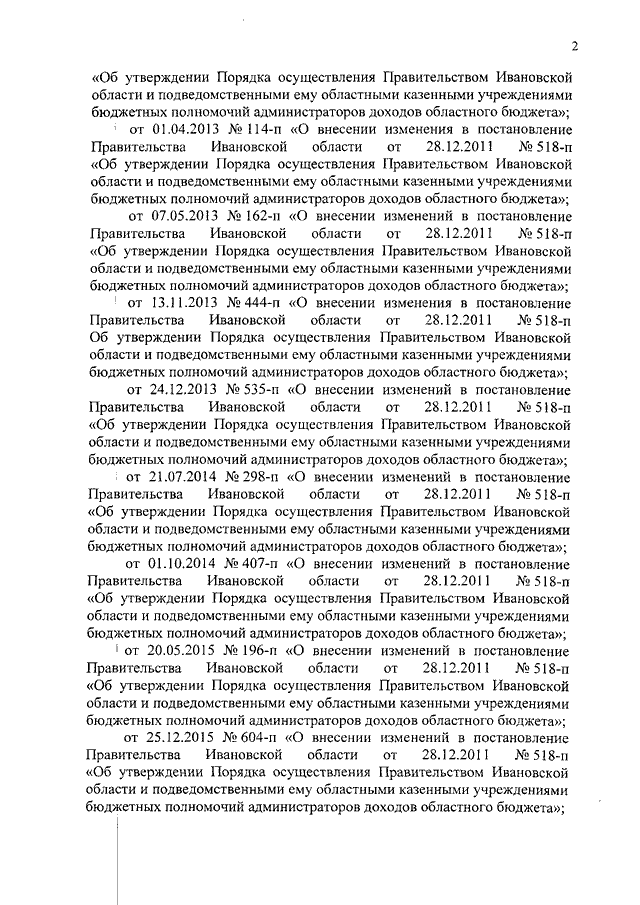 2

«Об утверждении Порядка осуществления Правительством Ивановской области и подведомственными ему областными казенными учреждениями бюджетных полномочий администраторов доходов областного бюджета»;

от 01.04.2013 № 114-п «О внесении изменения в постановление Правительства Ивановской области от 28.12.2011 № 518-п «Об утверждении Порядка осуществления Правительством Ивановской области и подведомственными ему областными казенными учреждениями бюджетных полномочий администраторов доходов областного бюджета»;

от 07.05.2013 № 162-п «О внесении изменений в постановление Правительства Ивановской области от 28.12.2011 № 518-п «Об утверждении Порядка осуществления Правительством Ивановской области и подведомственными ему областными казенными учреждениями бюджетных полномочий администраторов доходов областного бюджета»;

от 13.11.2013 № 444-п «О внесении изменения в постановление Правительства Ивановской области от 28.12.2011 № 518-п Об утверждении Порядка осуществления Правительством Ивановской области и подведомственными ему областными казенными учреждениями бюджетных полномочий администраторов доходов областного бюджета»;

от 24.12.2013 № 535-п «О внесении изменений в постановление Правительства Ивановской области от 28.12.2011 № 518-п «Об утверждении Порядка осуществления Правительством Ивановской области и подведомственными ему областными казенными учреждениями бюджетных полномочий администраторов доходов областного бюджета»;

от 21.07.2014 № 298-п «О внесении изменений в постановление Правительства Ивановской области от 28.12.2011 № 518-п «Об утверждении Порядка осуществления Правительством Ивановской области и подведомственными ему областными казенными учреждениями бюджетных полномочий администраторов доходов областного бюджета»;

от 01.10.2014 № 407-п «О внесении изменений в постановление Правительства Ивановской области от 28.12.2011 № 518-п «Об утверждении Порядка осуществления Правительством Ивановской области и подведомственными ему областными казенными учреждениями бюджетных полномочий администраторов доходов областного бюджета»;

от 20.05.2015 № 196-п «О внесении изменений в постановление Правительства Ивановской области от 28.12.2011 № 518-п «Об утверждении Порядка осуществления Правительством Ивановской области и подведомственными ему областными казенными учреждениями бюджетных полномочий администраторов доходов областного бюджета»;

от 25.12.2015 № 604-п «О внесении изменений в постановление Правительства Ивановской области от 28.12.2011 № 518-п «Об утверждении Порядка осуществления Правительством Ивановской области и подведомственными ему областными казенными учреждениями бюджетных полномочий администраторов доходов областного бюджета»;